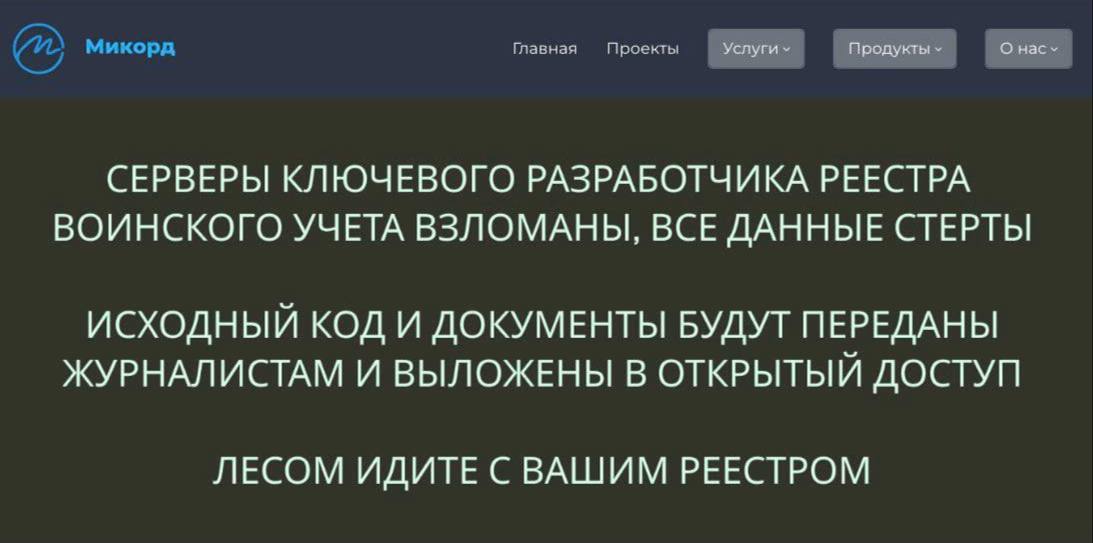 Микорд

Главная Проекты Услуги Продукты О нас

СЕРВЕРЫ КЛЮЧЕВОГО РАЗРАБОТЧИКА РЕЕСТРА ВОИНСКОГО УЧЕТА ВЗЛОМАНЫ, ВСЕ ДАННЫЕ СТЕРТЫ

ИСХОДНЫЙ КОД И ДОКУМЕНТЫ БУДУТ ПЕРЕДАНЫ ЖУРНАЛИСТАМ И ВЫЛОЖЕНЫ В ОТКРЫТЫЙ ДОСТУП

ЛЕСОМ ИДИТЕ С ВАШИМ РЕЕСТРОМ